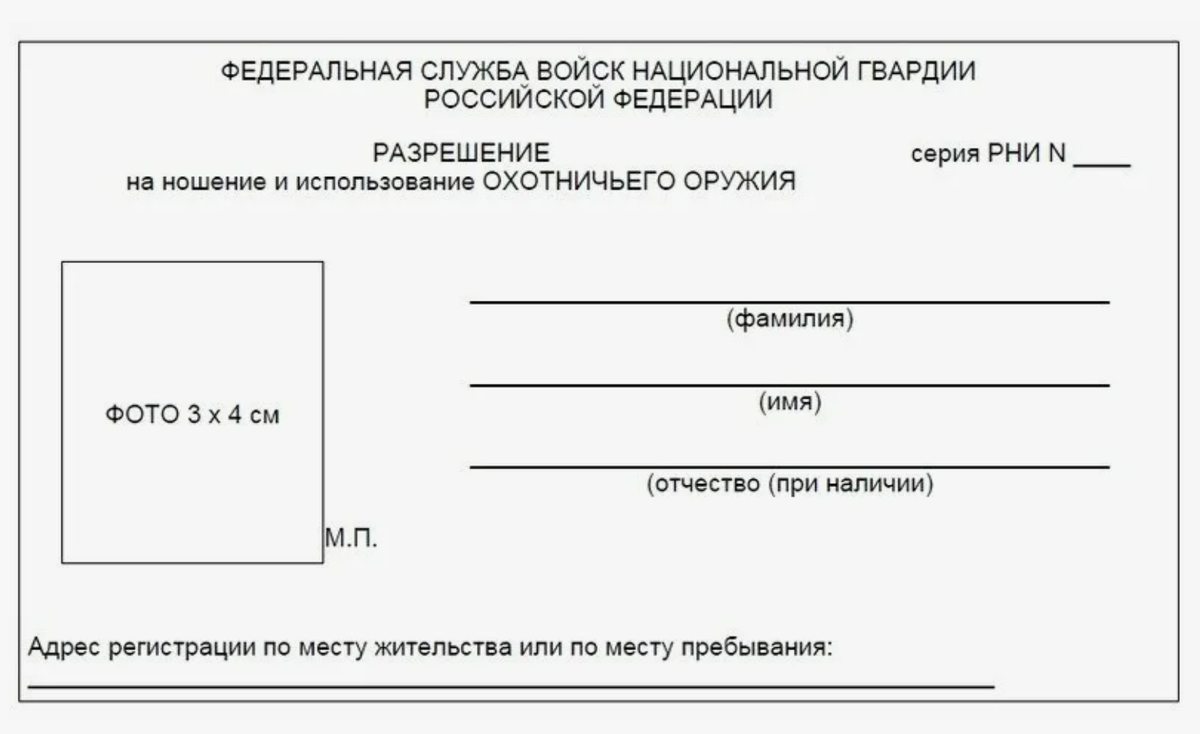 ФЕДЕРАЛЬНАЯ СЛУЖБА ВОЙСК НАЦИОНАЛЬНОЙ ГВАРДИИ
РОССИЙСКОЙ ФЕДЕРАЦИИ

РАЗРЕШЕНИЕ
на ношение и использование ОХОТНИЧЬЕГО ОРУЖИЯ

серия РНИ N ____

ФОТО 3 х 4 см

М.П.

(фамилия)

(имя)

(отчество (при наличии)

Адрес регистрации по месту жительства или по месту пребывания: